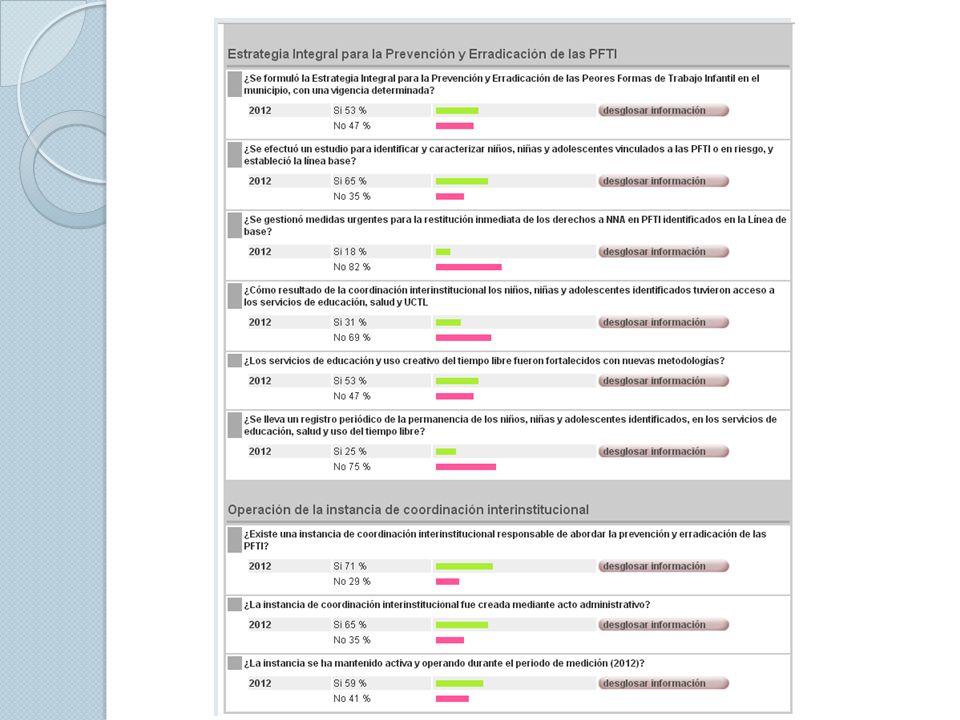 Estrategia Integral para la Prevención y Erradicación de las PFTI

¿Se formuló la Estrategia Integral para la Prevención y Erradicación de las Peores Formas de Trabajo Infantil en el municipio, con una vigencia determinada?

2012 Si 53 % desglosar información
No 47 %

¿Se efectuó un estudio para identificar y caracterizar niños, niñas y adolescentes vinculados a las PFTI o en riesgo, y estableció la línea base?

2012 Si 65 % desglosar información
No 35 %

¿Se gestionó medidas urgentes para la restitución inmediata de los derechos a NNA en PFTI identificados en la Línea de base?

2012 Si 18 % desglosar información
No 82 %

¿Cómo resultado de la coordinación interinstitucional los niños, niñas y adolescentes identificados tuvieron acceso a los servicios de educación, salud y UCTL

2012 Si 31 % desglosar información
No 69 %

¿Los servicios de educación y uso creativo del tiempo libre fueron fortalecidos con nuevas metodologías?

2012 Si 53 % desglosar información
No 47 %

¿Se lleva un registro periódico de la permanencia de los niños, niñas y adolescentes identificados, en los servicios de educación, salud y uso del tiempo libre?

2012 Si 25 % desglosar información
No 75 %

Operación de la instancia de coordinación interinstitucional

¿Existe una instancia de coordinación interinstitucional responsable de abordar la prevención y erradicación de las PFTI?

2012 Si 71 % desglosar información
No 29 %

¿La instancia de coordinación interinstitucional fue creada mediante acto administrativo?

2012 Si 65 % desglosar información
No 35 %

¿La instancia se ha mantenido activa y operando durante el periodo de medición (2012)?

2012 Si 59 % desglosar información
No 41 %